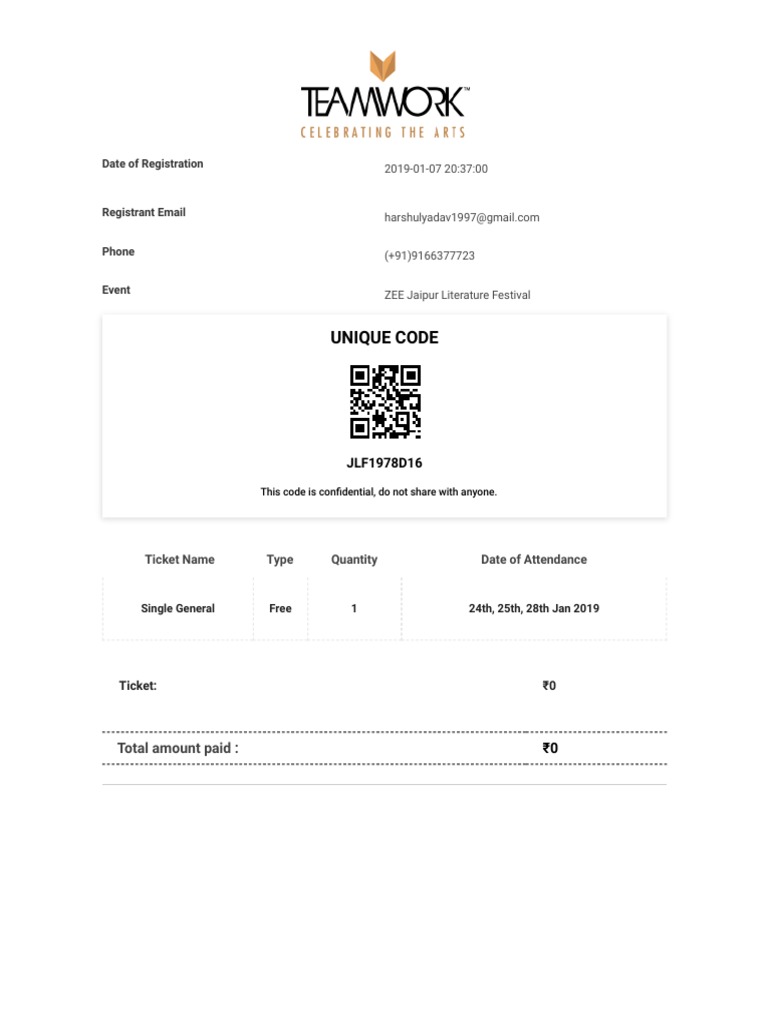 TEAMWORK™
CELEBRATING THE ARTS

Date of Registration 2019-01-07 20:37:00

Registrant Email harshulyadav1997@gmail.com

Phone (+91)9166377723

Event ZEE Jaipur Literature Festival

UNIQUE CODE

JLF1978D16

This code is confidential, do not share with anyone.

| Ticket Name | Type | Quantity | Date of Attendance |
|---|---|---|---|
| Single General | Free | 1 | 24th, 25th, 28th Jan 2019 |

Ticket: ₹0

Total amount paid : ₹0